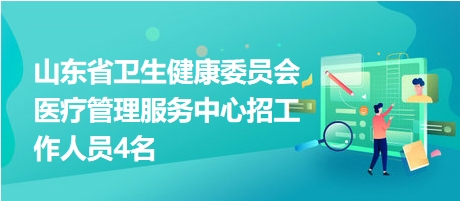 山东省卫生健康委员会医疗管理服务中心招工作人员4名